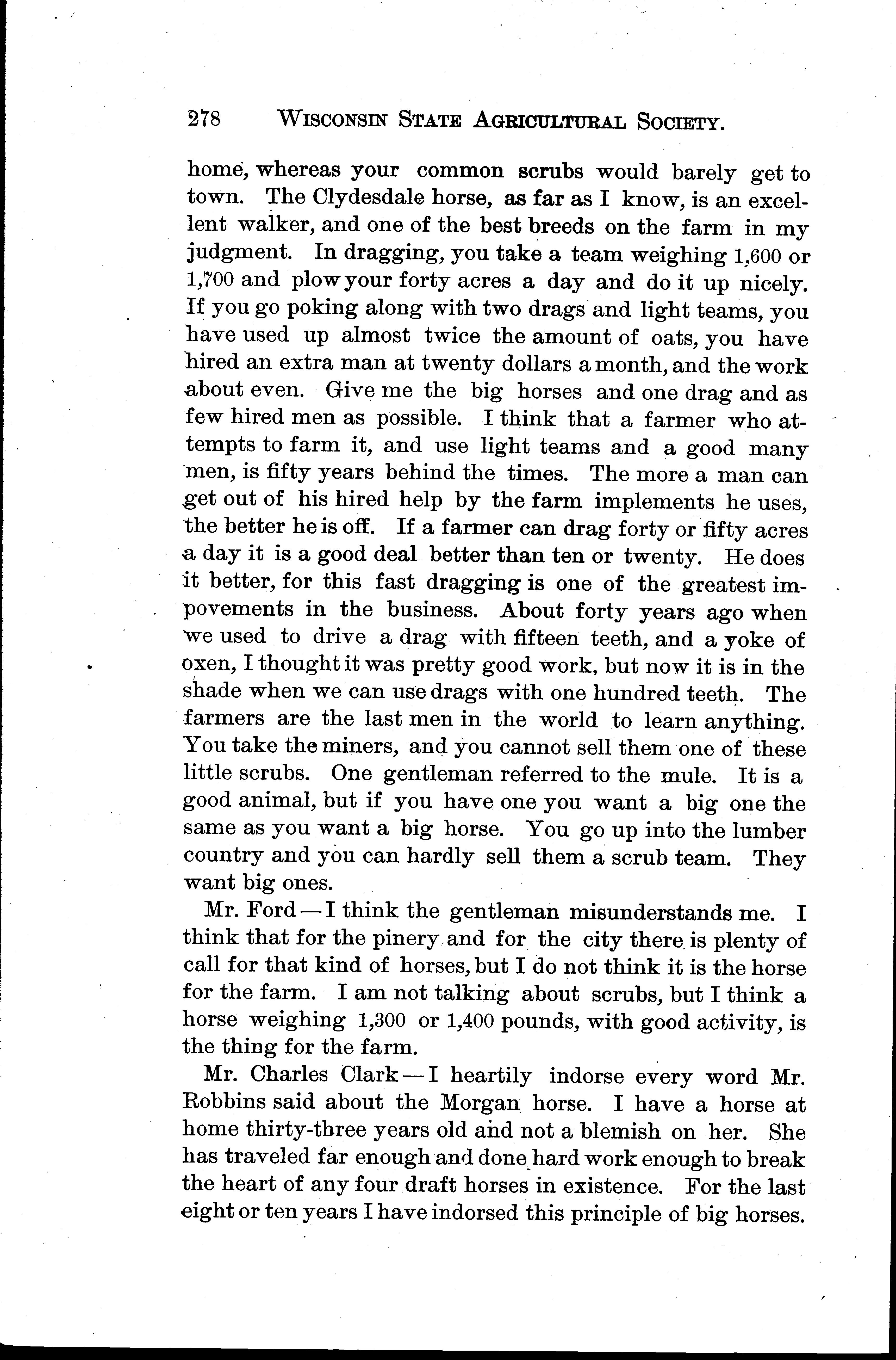 278 WISCONSIN STATE AGRICULTURAL SOCIETY.

home, whereas your common scrubs would barely get to town. The Clydesdale horse, as far as I know, is an excellent walker, and one of the best breeds on the farm in my judgment. In dragging, you take a team weighing 1,600 or 1,700 and plow your forty acres a day and do it up nicely. If you go poking along with two drags and light teams, you have used up almost twice the amount of oats, you have hired an extra man at twenty dollars a month, and the work about even. Give me the big horses and one drag and as few hired men as possible. I think that a farmer who attempts to farm it, and use light teams and a good many men, is fifty years behind the times. The more a man can get out of his hired help by the farm implements he uses, the better he is off. If a farmer can drag forty or fifty acres a day it is a good deal better than ten or twenty. He does it better, for this fast dragging is one of the greatest impovements in the business. About forty years ago when we used to drive a drag with fifteen teeth, and a yoke of oxen, I thought it was pretty good work, but now it is in the shade when we can use drags with one hundred teeth. The farmers are the last men in the world to learn anything. You take the miners, and you cannot sell them one of these little scrubs. One gentleman referred to the mule. It is a good animal, but if you have one you want a big one the same as you want a big horse. You go up into the lumber country and you can hardly sell them a scrub team. They want big ones.

Mr. Ford — I think the gentleman misunderstands me. I think that for the pinery and for the city there is plenty of call for that kind of horses, but I do not think it is the horse for the farm. I am not talking about scrubs, but I think a horse weighing 1,300 or 1,400 pounds, with good activity, is the thing for the farm.

Mr. Charles Clark — I heartily indorse every word Mr. Robbins said about the Morgan horse. I have a horse at home thirty-three years old and not a blemish on her. She has traveled far enough and done hard work enough to break the heart of any four draft horses in existence. For the last eight or ten years I have indorsed this principle of big horses.